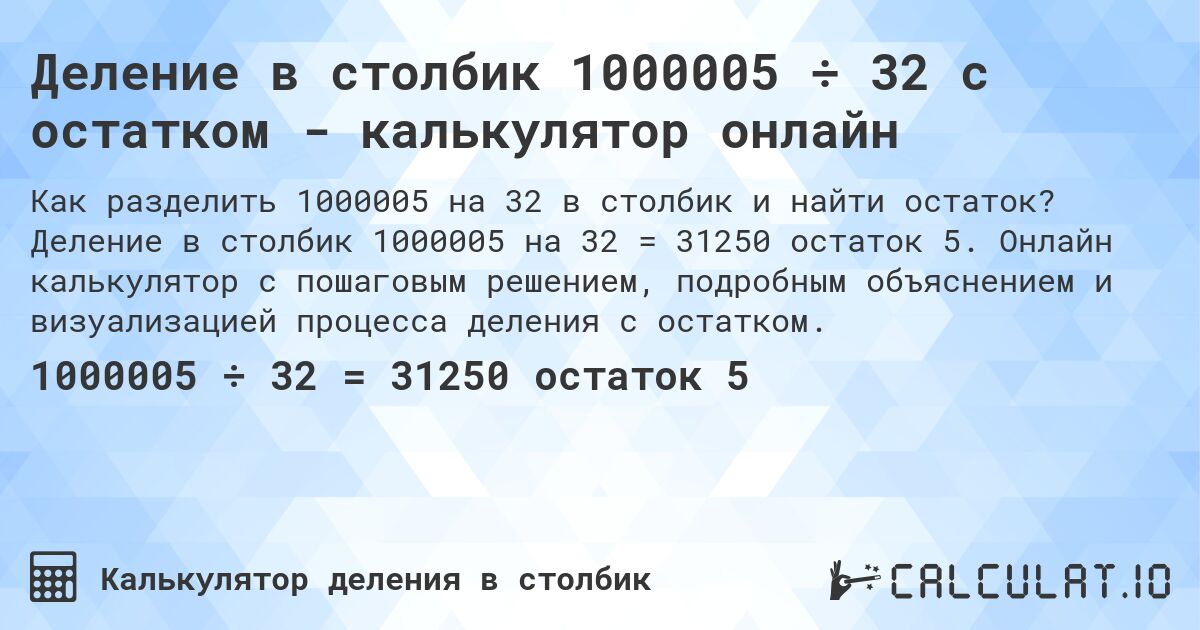 Деление в столбик 1000005 ÷ 32 с остатком - калькулятор онлайн

Как разделить 1000005 на 32 в столбик и найти остаток? Деление в столбик 1000005 на 32 = 31250 остаток 5. Онлайн калькулятор с пошаговым решением, подробным объяснением и визуализацией процесса деления с остатком.

1000005 ÷ 32 = 31250 остаток 5

Калькулятор деления в столбик

CALCULAT.IO